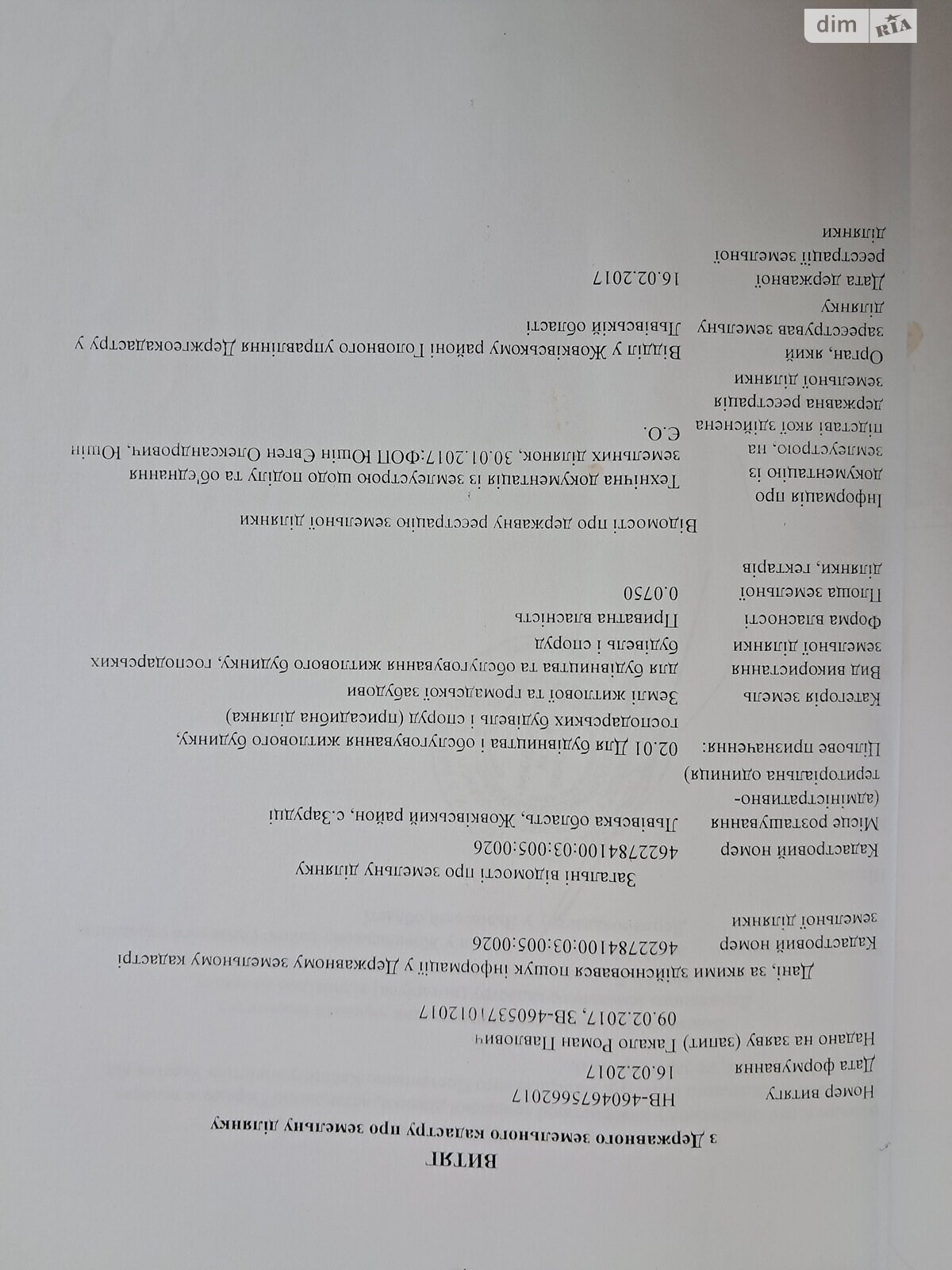 ВИТЯГ
з Державного земельного кадастру про земельну ділянку

Номер витягу
НВ-4604675662017

Дата формування
16.02.2017

Надано на заяву (запит) Гакало Роман Павлович
09.02.2017, ЗВ-4605371012017

Дані, за якими здійснювався пошук інформації у Державному земельному кадастрі

Кадастровий номер земельної ділянки
4622784100:03:005:0026

Загальні відомості про земельну ділянку

Кадастровий номер
4622784100:03:005:0026

Місце розташування (адміністративно-територіальна одиниця)
Львівська область, Жовківський район, с.Зарудці

Цільове призначення:
02.01 Для будівництва і обслуговування житлового будинку, господарських будівель і споруд (присадибна ділянка)

Категорія земель
Землі житлової та громадської забудови

Вид використання земельної ділянки
для будівництва та обслуговування житлового будинку, господарських будівель і споруд

Форма власності
Приватна власність

Площа земельної ділянки, гектарів
0.0750

Відомості про державну реєстрацію земельної ділянки

Інформація про документацію із землеустрою, на підставі якої здійснена державна реєстрація земельної ділянки
Технічна документація із землеустрою щодо поділу та об'єднання земельних ділянок, 30.01.2017;ФОП Юшін Євген Олександрович, Юшін Є.О.

Орган, який зареєстрував земельну ділянку
Відділ у Жовківському районі Головного управління Держгеокадастру у Львівській області

Дата державної реєстрації земельної ділянки
16.02.2017

dim RIA